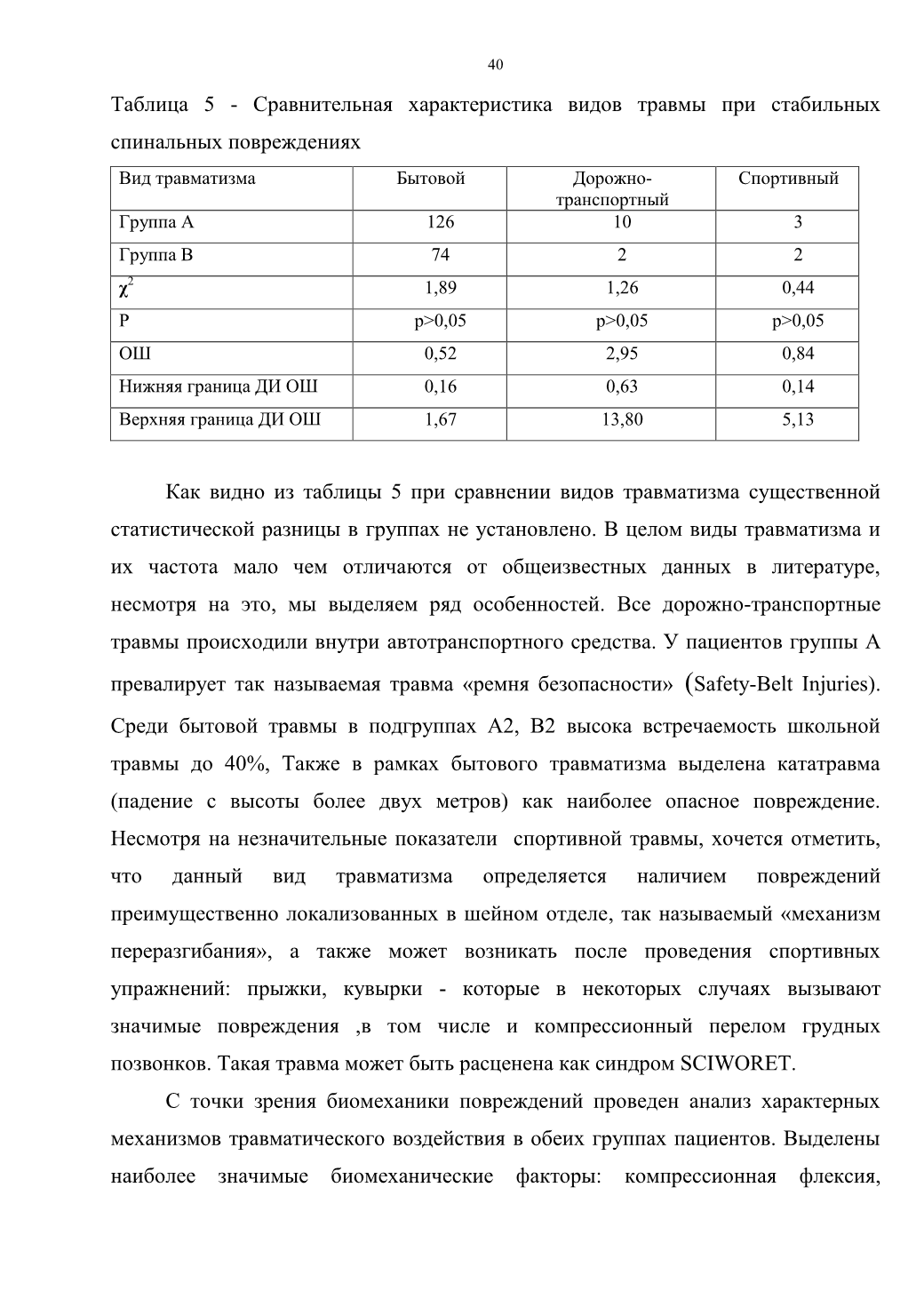 40

Таблица 5 - Сравнительная характеристика видов травмы при стабильных спинальных повреждениях

| Вид травматизма | Бытовой | Дорожно-транспортный | Спортивный |
|---|---|---|---|
| Группа А | 126 | 10 | 3 |
| Группа В | 74 | 2 | 2 |
| $\chi^2$ | 1,89 | 1,26 | 0,44 |
| P | p>0,05 | p>0,05 | p>0,05 |
| ОШ | 0,52 | 2,95 | 0,84 |
| Нижняя граница ДИ ОШ | 0,16 | 0,63 | 0,14 |
| Верхняя граница ДИ ОШ | 1,67 | 13,80 | 5,13 |

Как видно из таблицы 5 при сравнении видов травматизма существенной статистической разницы в группах не установлено. В целом виды травматизма и их частота мало чем отличаются от общеизвестных данных в литературе, несмотря на это, мы выделяем ряд особенностей. Все дорожно-транспортные травмы происходили внутри автотранспортного средства. У пациентов группы А превалирует так называемая травма «ремня безопасности» (Safety-Belt Injuries). Среди бытовой травмы в подгруппах А2, В2 высока встречаемость школьной травмы до 40%, Также в рамках бытового травматизма выделена кататравма (падение с высоты более двух метров) как наиболее опасное повреждение. Несмотря на незначительные показатели спортивной травмы, хочется отметить, что данный вид травматизма определяется наличием повреждений преимущественно локализованных в шейном отделе, так называемый «механизм переразгибания», а также может возникать после проведения спортивных упражнений: прыжки, кувырки - которые в некоторых случаях вызывают значимые повреждения ,в том числе и компрессионный перелом грудных позвонков. Такая травма может быть расценена как синдром SCIWORET.

С точки зрения биомеханики повреждений проведен анализ характерных механизмов травматического воздействия в обеих группах пациентов. Выделены наиболее значимые биомеханические факторы: компрессионная флексия,